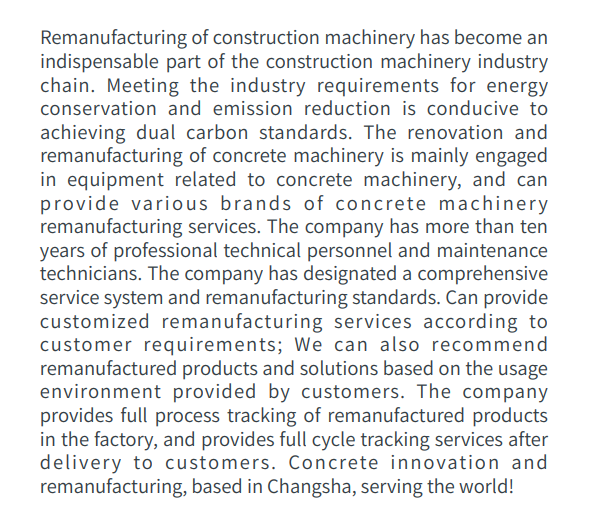 Remanufacturing of construction machinery has become an indispensable part of the construction machinery industry chain. Meeting the industry requirements for energy conservation and emission reduction is conducive to achieving dual carbon standards. The renovation and remanufacturing of concrete machinery is mainly engaged in equipment related to concrete machinery, and can provide various brands of concrete machinery remanufacturing services. The company has more than ten years of professional technical personnel and maintenance technicians. The company has designated a comprehensive service system and remanufacturing standards. Can provide customized remanufacturing services according to customer requirements; We can also recommend remanufactured products and solutions based on the usage environment provided by customers. The company provides full process tracking of remanufactured products in the factory, and provides full cycle tracking services after delivery to customers. Concrete innovation and remanufacturing, based in Changsha, serving the world!